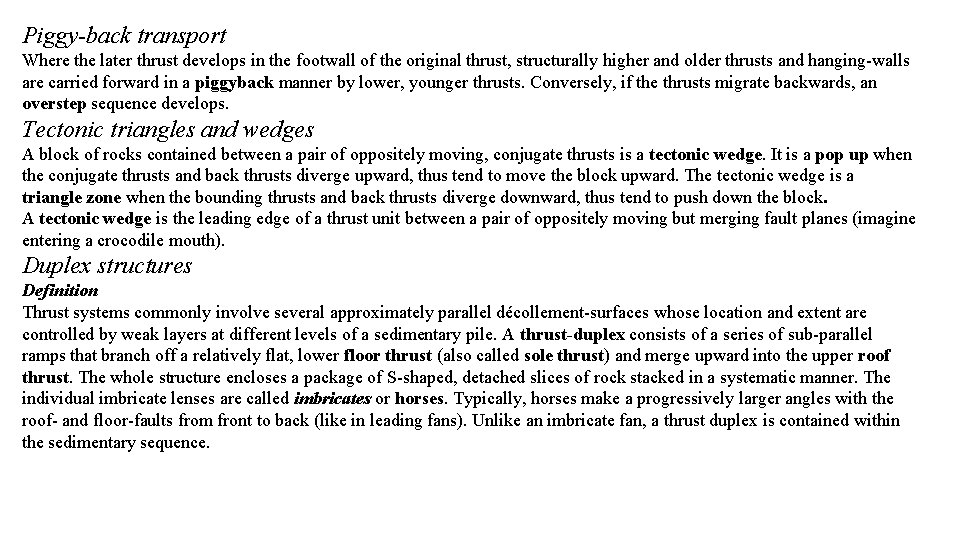 Piggy-back transport
Where the later thrust develops in the footwall of the original thrust, structurally higher and older thrusts and hanging-walls are carried forward in a piggyback manner by lower, younger thrusts. Conversely, if the thrusts migrate backwards, an overstep sequence develops.

Tectonic triangles and wedges
A block of rocks contained between a pair of oppositely moving, conjugate thrusts is a tectonic wedge. It is a pop up when the conjugate thrusts and back thrusts diverge upward, thus tend to move the block upward. The tectonic wedge is a triangle zone when the bounding thrusts and back thrusts diverge downward, thus tend to push down the block.
A tectonic wedge is the leading edge of a thrust unit between a pair of oppositely moving but merging fault planes (imagine entering a crocodile mouth).

Duplex structures
Definition
Thrust systems commonly involve several approximately parallel décollement-surfaces whose location and extent are controlled by weak layers at different levels of a sedimentary pile. A thrust-duplex consists of a series of sub-parallel ramps that branch off a relatively flat, lower floor thrust (also called sole thrust) and merge upward into the upper roof thrust. The whole structure encloses a package of S-shaped, detached slices of rock stacked in a systematic manner. The individual imbricate lenses are called imbricates or horses. Typically, horses make a progressively larger angles with the roof- and floor-faults from front to back (like in leading fans). Unlike an imbricate fan, a thrust duplex is contained within the sedimentary sequence.